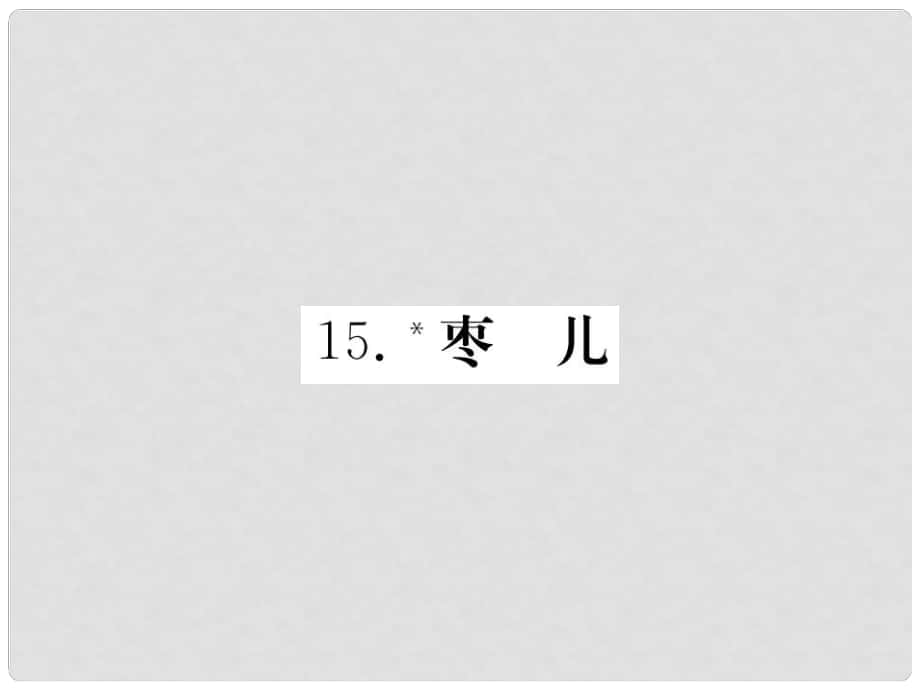 15. *枣　儿